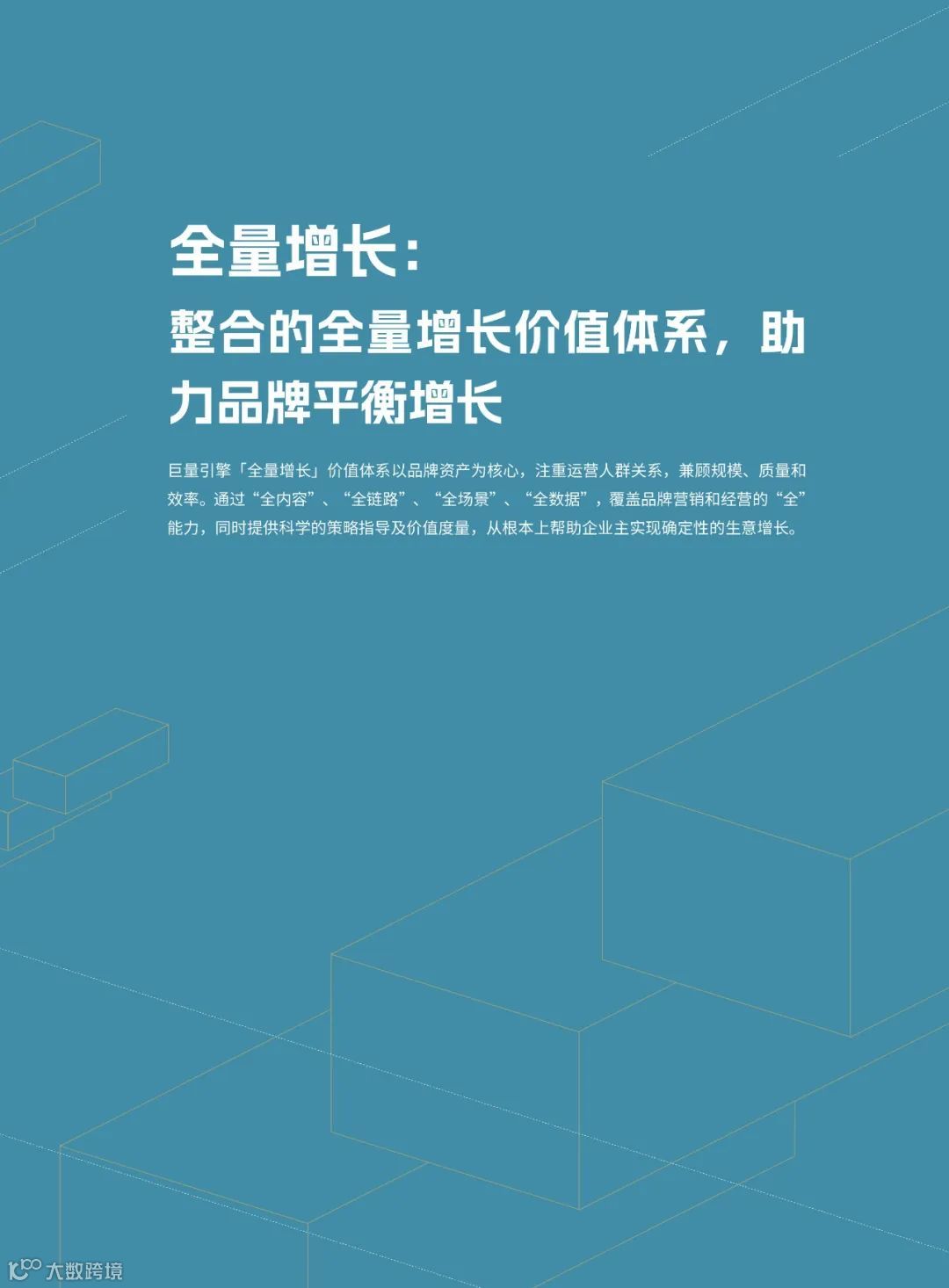 全量增长：

整合的全量增长价值体系，助力品牌平衡增长

巨量引擎「全量增长」价值体系以品牌资产为核心，注重运营人群关系，兼顾规模、质量和效率。通过“全内容”、“全链路”、“全场景”、“全数据”，覆盖品牌营销和经营的“全”能力，同时提供科学的策略指导及价值度量，从根本上帮助企业主实现确定性的生意增长。

大数跨境